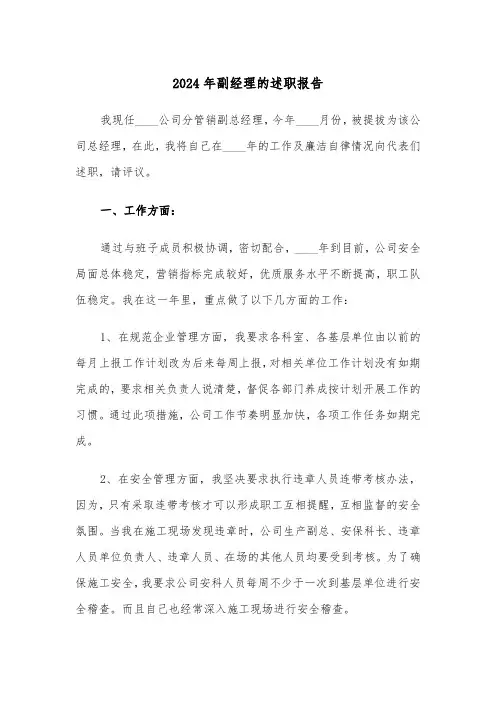 2024年副经理的述职报告

我现任____公司分管销副总经理，今年____月份，被提拔为该公司总经理，在此，我将自己在____年的工作及廉洁自律情况向代表们述职，请评议。

一、工作方面：

通过与班子成员积极协调，密切配合，____年到目前，公司安全局面总体稳定，营销指标完成较好，优质服务水平不断提高，职工队伍稳定。我在这一年里，重点做了以下几方面的工作：

1、在规范企业管理方面，我要求各科室、各基层单位由以前的每月上报工作计划改为后来每周上报，对相关单位工作计划没有如期完成的，要求相关负责人说清楚，督促各部门养成按计划开展工作的习惯。通过此项措施，公司工作节奏明显加快，各项工作任务如期完成。

2、在安全管理方面，我坚决要求执行违章人员连带考核办法，因为，只有采取连带考核才可以形成职工互相提醒，互相监督的安全氛围。当我在施工现场发现违章时，公司生产副总、安保科长、违章人员单位负责人、违章人员、在场的其他人员均要受到考核。为了确保施工安全，我要求公司安科人员每周不少于一次到基层单位进行安全稽查。而且自己也经常深入施工现场进行安全稽查。